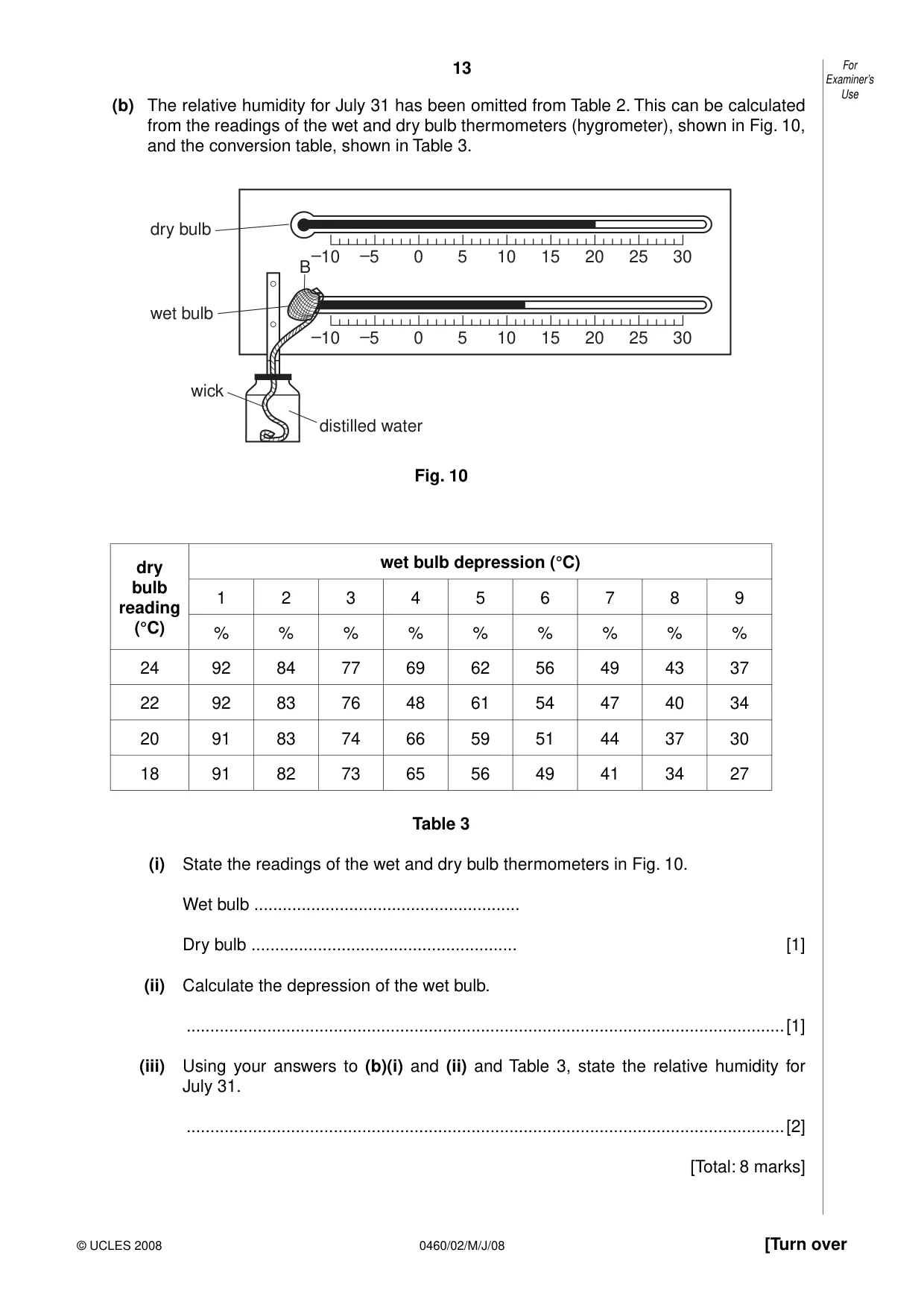 13

For Examiner's Use

(b) The relative humidity for July 31 has been omitted from Table 2. This can be calculated from the readings of the wet and dry bulb thermometers (hygrometer), shown in Fig. 10, and the conversion table, shown in Table 3.

dry bulb
–10 –5 0 5 10 15 20 25 30
B
wet bulb
–10 –5 0 5 10 15 20 25 30
wick
distilled water

Fig. 10

| dry bulb reading (°C) | wet bulb depression (°C) | | | | | | | | |
|---|---|---|---|---|---|---|---|---|---|
| | 1 | 2 | 3 | 4 | 5 | 6 | 7 | 8 | 9 |
| | % | % | % | % | % | % | % | % | % |
| 24 | 92 | 84 | 77 | 69 | 62 | 56 | 49 | 43 | 37 |
| 22 | 92 | 83 | 76 | 48 | 61 | 54 | 47 | 40 | 34 |
| 20 | 91 | 83 | 74 | 66 | 59 | 51 | 44 | 37 | 30 |
| 18 | 91 | 82 | 73 | 65 | 56 | 49 | 41 | 34 | 27 |

Table 3

(i) State the readings of the wet and dry bulb thermometers in Fig. 10.

Wet bulb ____

Dry bulb ____ [1]

(ii) Calculate the depression of the wet bulb.

____ [1]

(iii) Using your answers to (b)(i) and (ii) and Table 3, state the relative humidity for July 31.

____ [2]

[Total: 8 marks]

© UCLES 2008 0460/02/M/J/08 [Turn over